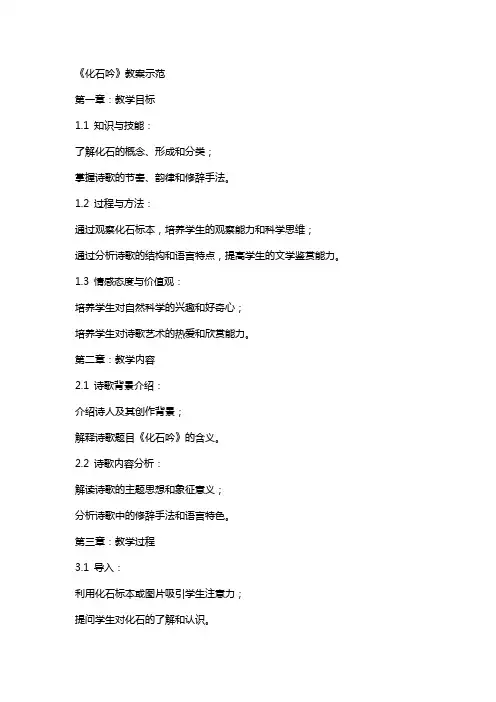 《化石吟》教案示范

第一章：教学目标

1.1 知识与技能：

了解化石的概念、形成和分类；

掌握诗歌的节奏、韵律和修辞手法。

1.2 过程与方法：

通过观察化石标本，培养学生的观察能力和科学思维；

通过分析诗歌的结构和语言特点，提高学生的文学鉴赏能力。

1.3 情感态度与价值观：

培养学生对自然科学的兴趣和好奇心；

培养学生对诗歌艺术的热爱和欣赏能力。

第二章：教学内容

2.1 诗歌背景介绍：

介绍诗人及其创作背景；

解释诗歌题目《化石吟》的含义。

2.2 诗歌内容分析：

解读诗歌的主题思想和象征意义；

分析诗歌中的修辞手法和语言特色。

第三章：教学过程

3.1 导入：

利用化石标本或图片吸引学生注意力；

提问学生对化石的了解和认识。